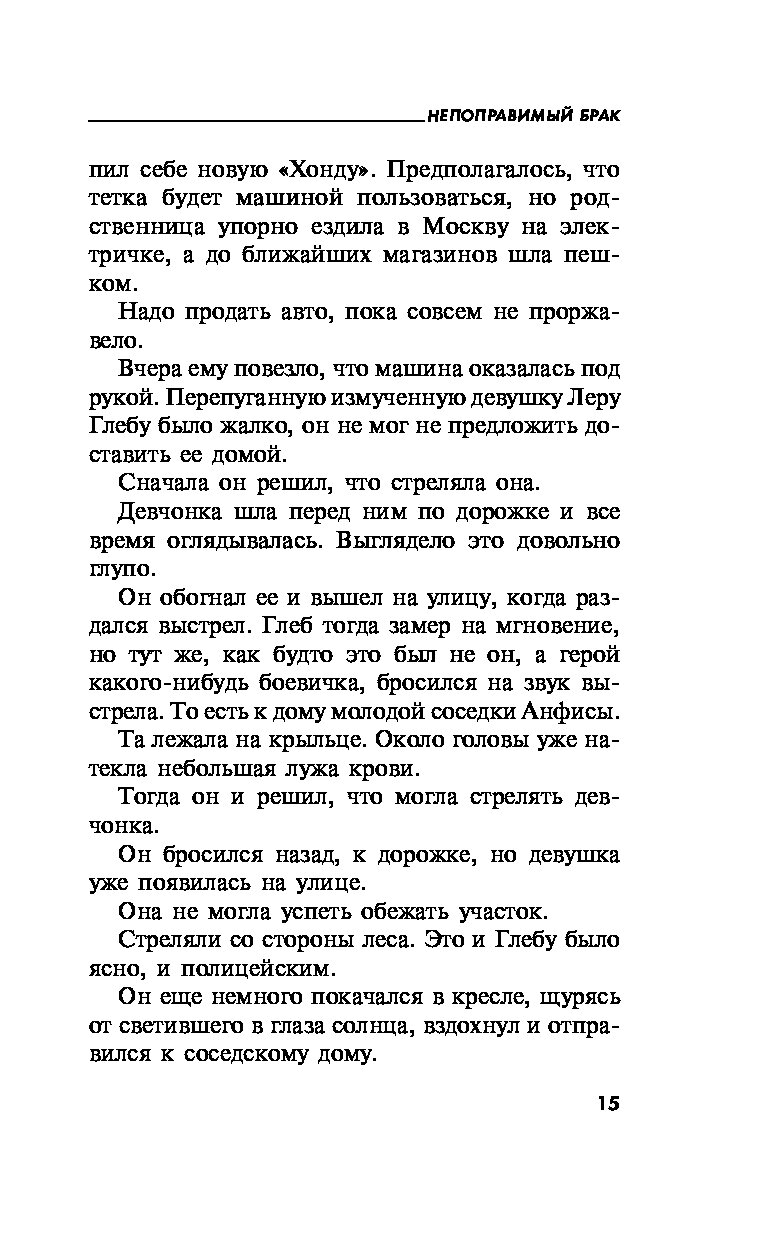 НЕПОПРАВИМЫЙ БРАК

пил себе новую «Хонду». Предполагалось, что тетка будет машиной пользоваться, но родственница упорно ездила в Москву на электричке, а до ближайших магазинов шла пешком.

Надо продать авто, пока совсем не проржавело.

Вчера ему повезло, что машина оказалась под рукой. Перепуганную измученную девушку Леру Глебу было жалко, он не мог не предложить доставить ее домой.

Сначала он решил, что стреляла она.

Девчонка шла перед ним по дорожке и все время оглядывалась. Выглядело это довольно глупо.

Он обогнал ее и вышел на улицу, когда раздался выстрел. Глеб тогда замер на мгновение, но тут же, как будто это был не он, а герой какого-нибудь боевичка, бросился на звук выстрела. То есть к дому молодой соседки Анфисы.

Та лежала на крыльце. Около головы уже натекла небольшая лужа крови.

Тогда он и решил, что могла стрелять девчонка.

Он бросился назад, к дорожке, но девушка уже появилась на улице.

Она не могла успеть обежать участок.

Стреляли со стороны леса. Это и Глебу было ясно, и полицейским.

Он еще немного покачался в кресле, щурясь от светившего в глаза солнца, вздохнул и отправился к соседскому дому.

15